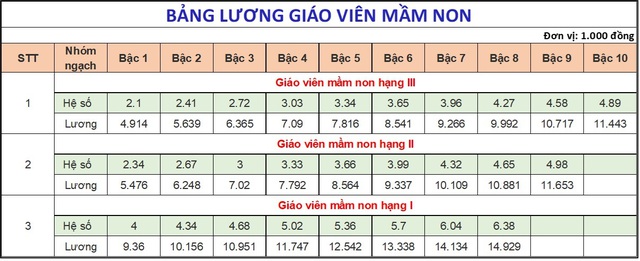 BẢNG LƯƠNG GIÁO VIÊN MẦM NON

Đơn vị: 1.000 đồng

| STT | Nhóm ngạch | Bậc 1 | Bậc 2 | Bậc 3 | Bậc 4 | Bậc 5 | Bậc 6 | Bậc 7 | Bậc 8 | Bậc 9 | Bậc 10 |
|---|---|---|---|---|---|---|---|---|---|---|---|
| 1 | Giáo viên mầm non hạng III | | | | | | | | | | |
| | Hệ số | 2.1 | 2.41 | 2.72 | 3.03 | 3.34 | 3.65 | 3.96 | 4.27 | 4.58 | 4.89 |
| | Lương | 4.914 | 5.639 | 6.365 | 7.09 | 7.816 | 8.541 | 9.266 | 9.992 | 10.717 | 11.443 |
| 2 | Giáo viên mầm non hạng II | | | | | | | | | | |
| | Hệ số | 2.34 | 2.67 | 3 | 3.33 | 3.66 | 3.99 | 4.32 | 4.65 | 4.98 | |
| | Lương | 5.476 | 6.248 | 7.02 | 7.792 | 8.564 | 9.337 | 10.109 | 10.881 | 11.653 | |
| 3 | Giáo viên mầm non hạng I | | | | | | | | | | |
| | Hệ số | 4 | 4.34 | 4.68 | 5.02 | 5.36 | 5.7 | 6.04 | 6.38 | | |
| | Lương | 9.36 | 10.156 | 10.951 | 11.747 | 12.542 | 13.338 | 14.134 | 14.929 | | |